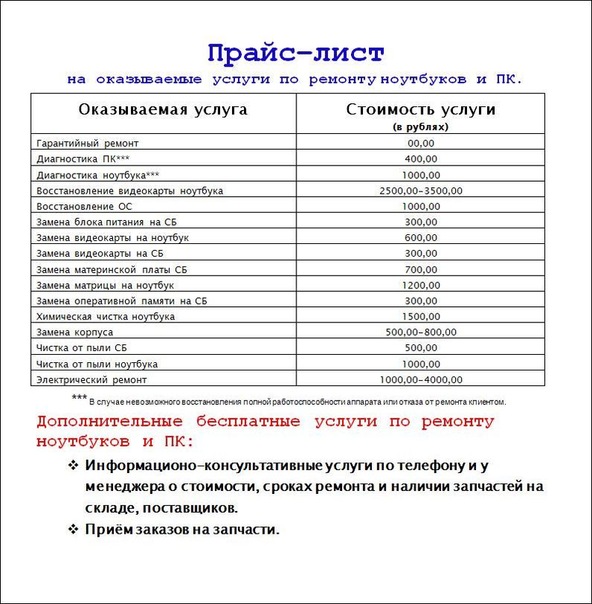 Прайс-лист
на оказываемые услуги по ремонту ноутбуков и ПК.

| Оказываемая услуга | Стоимость услуги (в рублях) |
|---|---|
| Гарантийный ремонт | 00,00 |
| Диагностика ПК*** | 400,00 |
| Диагностика ноутбука*** | 1000,00 |
| Восстановление видеокарты ноутбука | 2500,00-3500,00 |
| Восстановление ОС | 1000,00 |
| Замена блока питания на СБ | 300,00 |
| Замена видеокарты на ноутбук | 600,00 |
| Замена видеокарты на СБ | 300,00 |
| Замена материнской платы СБ | 700,00 |
| Замена матрицы на ноутбук | 1200,00 |
| Замена оперативной памяти на СБ | 300,00 |
| Химическая чистка ноутбука | 1500,00 |
| Замена корпуса | 500,00-800,00 |
| Чистка от пыли СБ | 500,00 |
| Чистка от пыли ноутбука | 1000,00 |
| Электрический ремонт | 1000,00-4000,00 |

*** В случае невозможного восстановления полной работоспособности аппарата или отказа от ремонта клиентом.

Дополнительные бесплатные услуги по ремонту ноутбуков и ПК:

❖ Информационо-консультативные услуги по телефону и у менеджера о стоимости, сроках ремонта и наличии запчастей на складе, поставщиков.
❖ Приём заказов на запчасти.